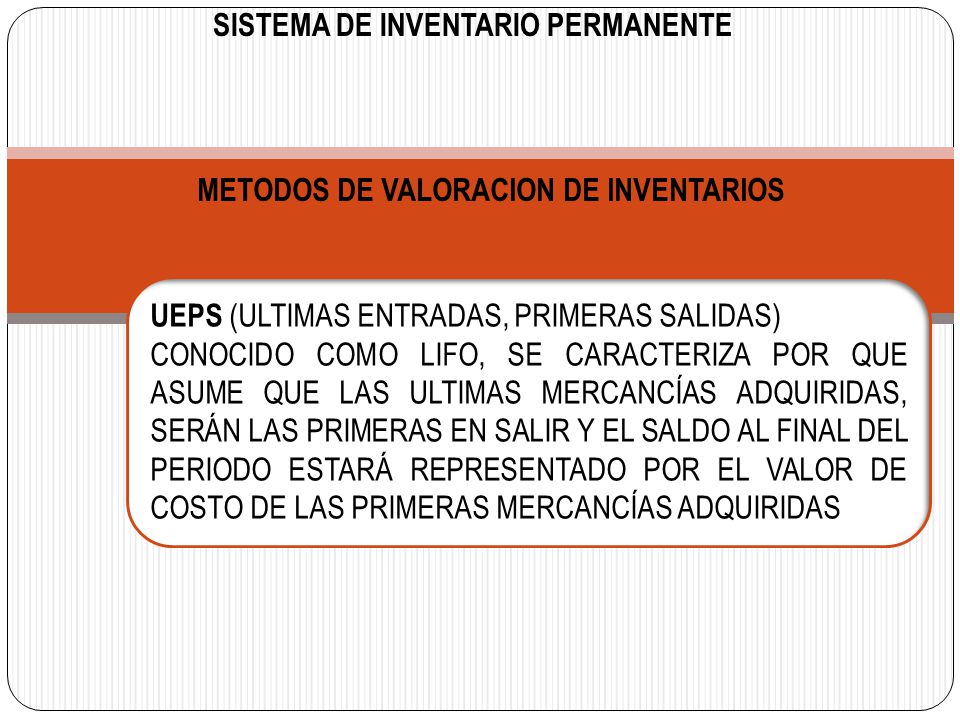 SISTEMA DE INVENTARIO PERMANENTE

METODOS DE VALORACION DE INVENTARIOS

UEPS (ULTIMAS ENTRADAS, PRIMERAS SALIDAS) CONOCIDO COMO LIFO, SE CARACTERIZA POR QUE ASUME QUE LAS ULTIMAS MERCANCÍAS ADQUIRIDAS, SERÁN LAS PRIMERAS EN SALIR Y EL SALDO AL FINAL DEL PERIODO ESTARÁ REPRESENTADO POR EL VALOR DE COSTO DE LAS PRIMERAS MERCANCÍAS ADQUIRIDAS